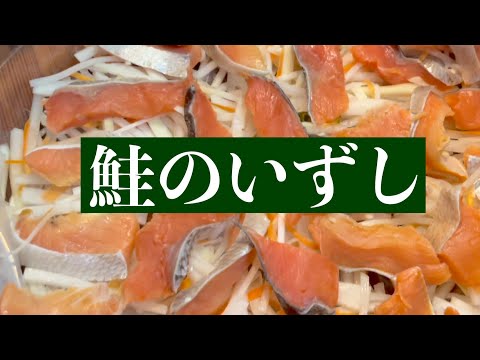 鮭のいずし